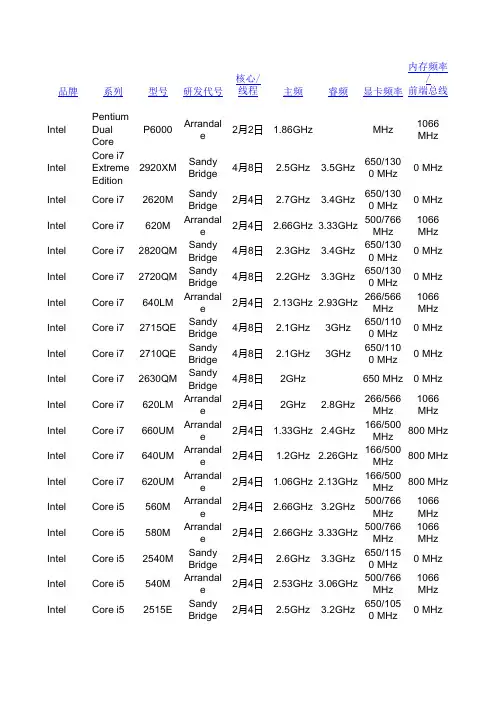 | 品牌 | 系列 | 型号 | 研发代号 | 核心/线程 | 主频 | 睿频 | 显卡频率 | 内存频率/前端总线 |
|---|---|---|---|---|---|---|---|---|
| Intel | Pentium Dual Core | P6000 | Arrandale | 2月2日 | 1.86GHz | | MHz | 1066 MHz |
| Intel | Core i7 Extreme Edition | 2920XM | Sandy Bridge | 4月8日 | 2.5GHz | 3.5GHz | 650/1300 MHz | 0 MHz |
| Intel | Core i7 | 2620M | Sandy Bridge | 2月4日 | 2.7GHz | 3.4GHz | 650/1300 MHz | 0 MHz |
| Intel | Core i7 | 620M | Arrandale | 2月4日 | 2.66GHz | 3.33GHz | 500/766 MHz | 1066 MHz |
| Intel | Core i7 | 2820QM | Sandy Bridge | 4月8日 | 2.3GHz | 3.4GHz | 650/1300 MHz | 0 MHz |
| Intel | Core i7 | 2720QM | Sandy Bridge | 4月8日 | 2.2GHz | 3.3GHz | 650/1300 MHz | 0 MHz |
| Intel | Core i7 | 640LM | Arrandale | 2月4日 | 2.13GHz | 2.93GHz | 266/566 MHz | 1066 MHz |
| Intel | Core i7 | 2715QE | Sandy Bridge | 4月8日 | 2.1GHz | 3GHz | 650/1100 MHz | 0 MHz |
| Intel | Core i7 | 2710QE | Sandy Bridge | 4月8日 | 2.1GHz | 3GHz | 650/1100 MHz | 0 MHz |
| Intel | Core i7 | 2630QM | Sandy Bridge | 4月8日 | 2GHz | | 650 MHz | 0 MHz |
| Intel | Core i7 | 620LM | Arrandale | 2月4日 | 2GHz | 2.8GHz | 266/566 MHz | 1066 MHz |
| Intel | Core i7 | 660UM | Arrandale | 2月4日 | 1.33GHz | 2.4GHz | 166/500 MHz | 800 MHz |
| Intel | Core i7 | 640UM | Arrandale | 2月4日 | 1.2GHz | 2.26GHz | 166/500 MHz | 800 MHz |
| Intel | Core i7 | 620UM | Arrandale | 2月4日 | 1.06GHz | 2.13GHz | 166/500 MHz | 800 MHz |
| Intel | Core i5 | 560M | Arrandale | 2月4日 | 2.66GHz | 3.2GHz | 500/766 MHz | 1066 MHz |
| Intel | Core i5 | 580M | Arrandale | 2月4日 | 2.66GHz | 3.33GHz | 500/766 MHz | 1066 MHz |
| Intel | Core i5 | 2540M | Sandy Bridge | 2月4日 | 2.6GHz | 3.3GHz | 650/1150 MHz | 0 MHz |
| Intel | Core i5 | 540M | Arrandale | 2月4日 | 2.53GHz | 3.06GHz | 500/766 MHz | 1066 MHz |
| Intel | Core i5 | 2515E | Sandy Bridge | 2月4日 | 2.5GHz | 3.2GHz | 650/1050 MHz | 0 MHz |